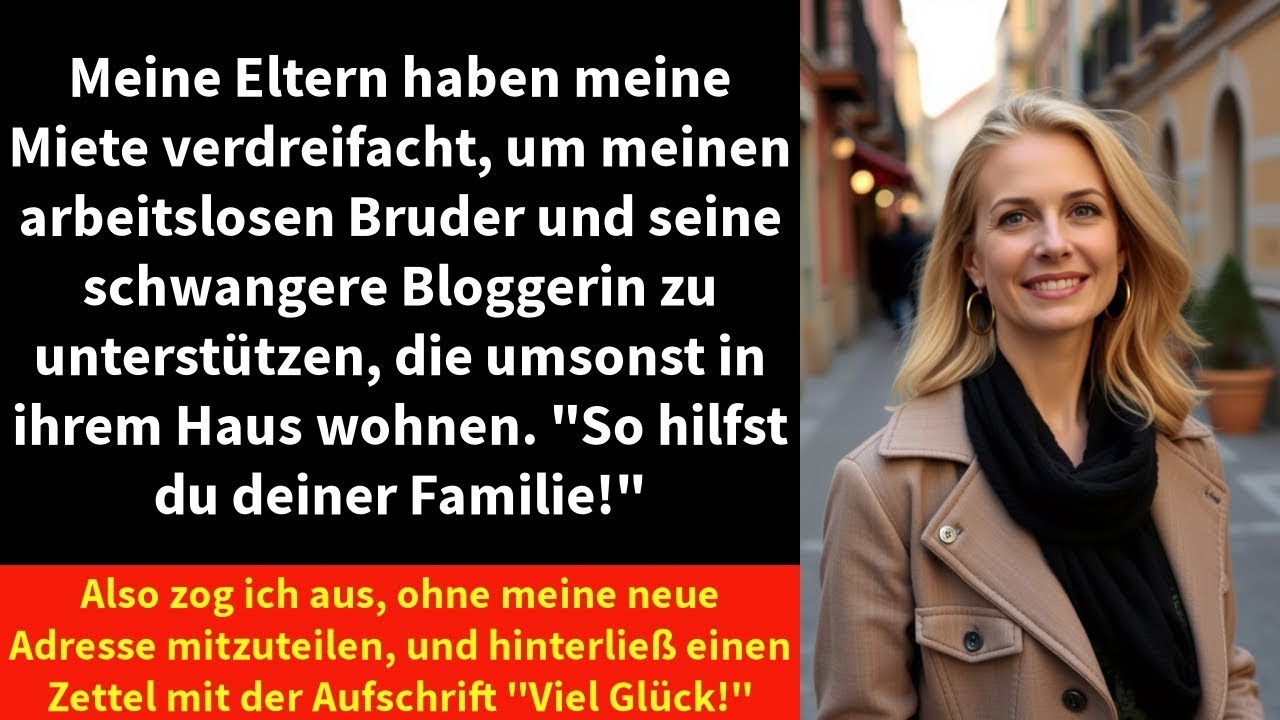 Meine Eltern haben meine Miete verdreifacht, um meinen arbeitslosen Bruder und seine schwangere Bloggerin zu unterstützen, die umsonst in ihrem Haus wohnen. "So hilfst du deiner Familie!"

Also zog ich aus, ohne meine neue Adresse mitzuteilen, und hinterließ einen Zettel mit der Aufschrift "Viel Glück!"